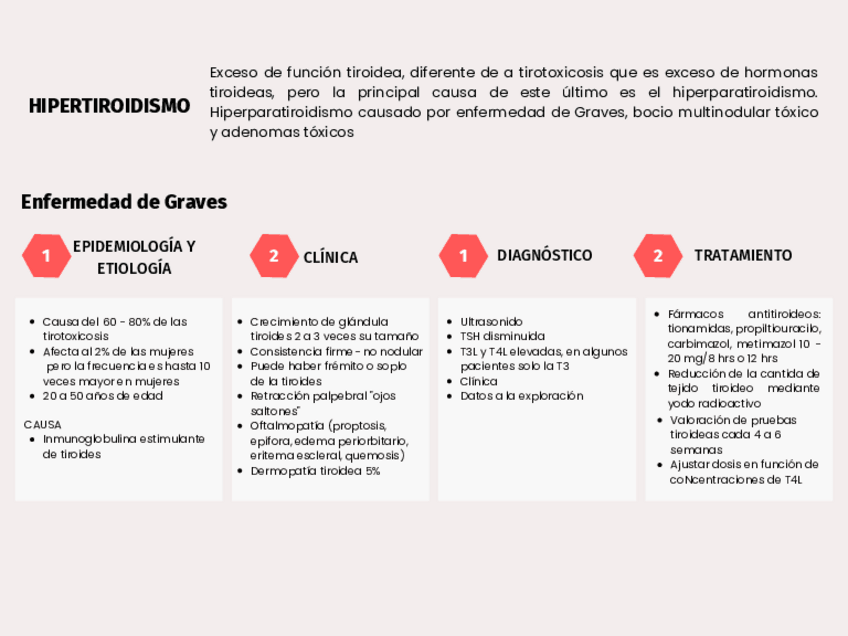 HIPERTIROIDISMO

Exceso de función tiroidea, diferente de a tirotoxicosis que es exceso de hormonas tiroideas, pero la principal causa de este último es el hiperparatiroidismo. Hiperparatiroidismo causado por enfermedad de Graves, bocio multinodular tóxico y adenomas tóxicos

Enfermedad de Graves

1 EPIDEMIOLOGÍA Y ETIOLOGÍA

- Causa del 60 - 80% de las tirotoxicosis
- Afecta al 2% de las mujeres pero la frecuencia es hasta 10 veces mayor en mujeres
- 20 a 50 años de edad

CAUSA
- Inmunoglobulina estimulante de tiroides

2 CLÍNICA

- Crecimiento de glándula tiroides 2 a 3 veces su tamaño
- Consistencia firme - no nodular
- Puede haber frémito o soplo de la tiroides
- Retracción palpebral "ojos saltones"
- Oftalmopatía (proptosis, epífora, edema periorbitario, eritema escleral, quemosis)
- Dermopatía tiroidea 5%

1 DIAGNÓSTICO

- Ultrasonido
- TSH disminuida
- T3L y T4L elevadas, en algunos pacientes solo la T3
- Clínica
- Datos a la exploración

2 TRATAMIENTO

- Fármacos antitiroideos: tionamidas, propiltiouracilo, carbimazol, metimazol 10 - 20 mg/8 hrs o 12 hrs
- Reducción de la cantida de tejido tiroideo mediante yodo radioactivo
- Valoración de pruebas tiroideas cada 4 a 6 semanas
- Ajustar dosis en función de coNcentraciones de T4L